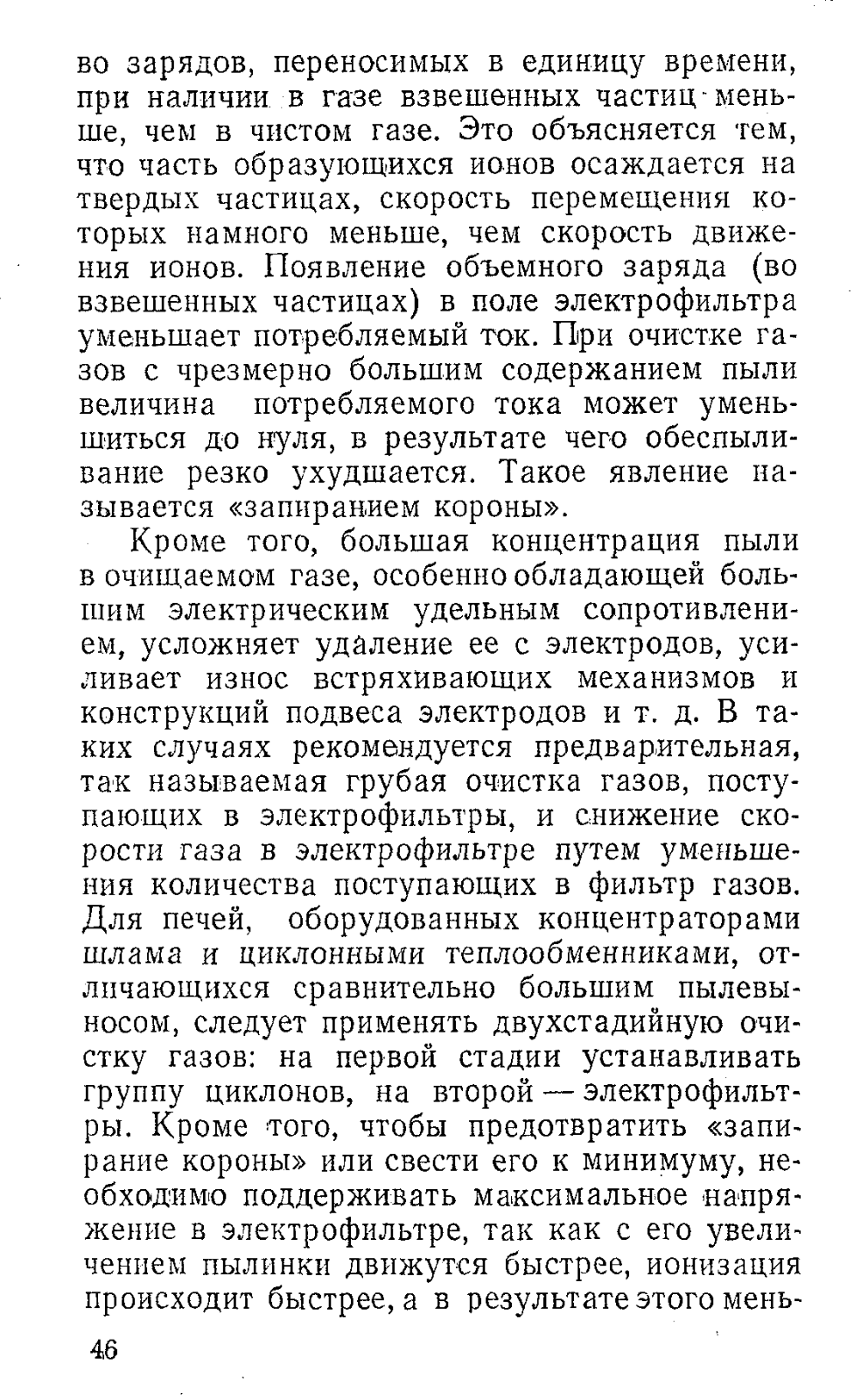 во зарядов, переносимых в единицу времени, при наличии в газе взвешенных частиц меньше, чем в чистом газе. Это объясняется тем, что часть образующихся ионов осаждается на твердых частицах, скорость перемещения которых намного меньше, чем скорость движения ионов. Появление объемного заряда (во взвешенных частицах) в поле электрофильтра уменьшает потребляемый ток. При очистке газов с чрезмерно большим содержанием пыли величина потребляемого тока может уменьшиться до нуля, в результате чего обеспыливание резко ухудшается. Такое явление называется «запиранием короны».

Кроме того, большая концентрация пыли в очищаемом газе, особенно обладающей большим электрическим удельным сопротивлением, усложняет удаление ее с электродов, усиливает износ встряхивающих механизмов и конструкций подвеса электродов и т. д. В таких случаях рекомендуется предварительная, так называемая грубая очистка газов, поступающих в электрофильтры, и снижение скорости газа в электрофильтре путем уменьшения количества поступающих в фильтр газов. Для печей, оборудованных концентраторами шлама и циклонными теплообменниками, отличающихся сравнительно большим пылевыносом, следует применять двухстадийную очистку газов: на первой стадии устанавливать группу циклонов, на второй — электрофильтры. Кроме того, чтобы предотвратить «запирание короны» или свести его к минимуму, необходимо поддерживать максимальное напряжение в электрофильтре, так как с его увеличением пылинки движутся быстрее, ионизация происходит быстрее, а в результате этого мень-

46